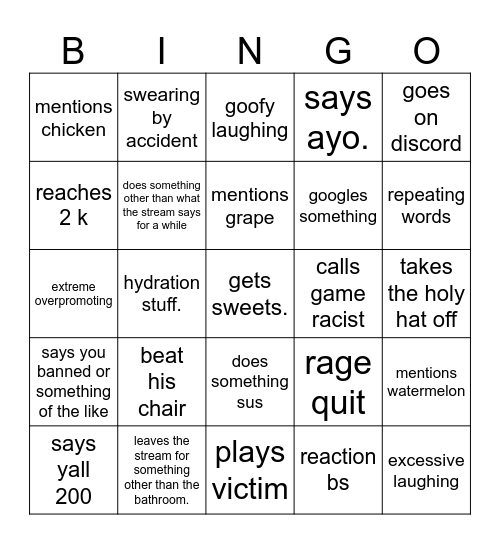 | B | I | N | G | O |
|---|---|---|---|---|
| mentions chicken | swearing by accident | goofy laughing | says ayo. | goes on discord |
| reaches 2 k | does something other than what the stream says for a while | mentions grape | googles something | repeating words |
| extreme overpromoting | hydration stuff. | gets sweets. | calls game racist | takes the holy hat off |
| says you banned or something of the like | beat his chair | does something sus | rage quit | mentions watermelon |
| says yall 200 | leaves the stream for something other than the bathroom. | plays victim | reaction bs | excessive laughing |